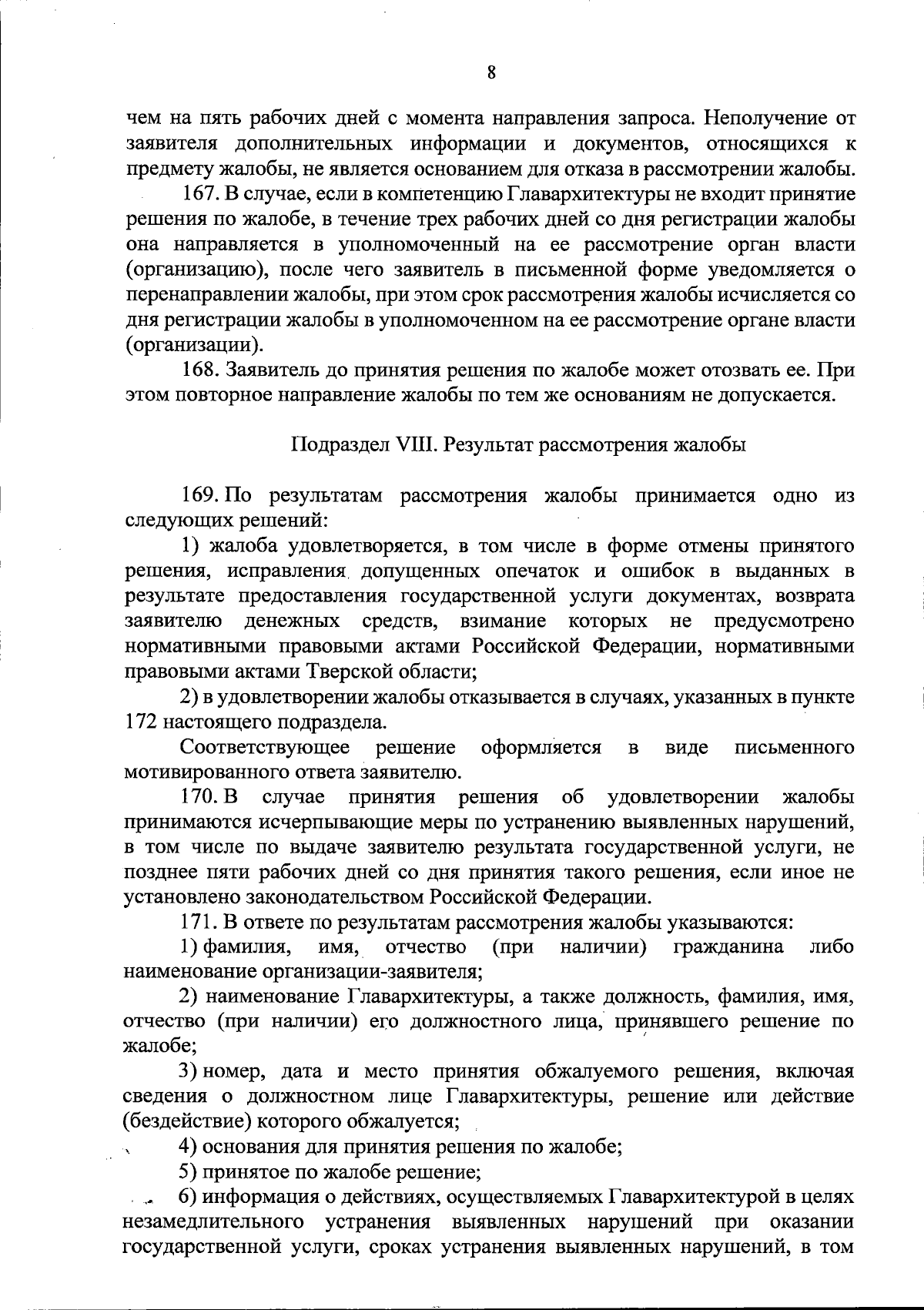 8

чем на пять рабочих дней с момента направления запроса. Неполучение от заявителя дополнительных информации и документов, относящихся к предмету жалобы, не является основанием для отказа в рассмотрении жалобы.

167. В случае, если в компетенцию Главархитектуры не входит принятие решения по жалобе, в течение трех рабочих дней со дня регистрации жалобы она направляется в уполномоченный на ее рассмотрение орган власти (организацию), после чего заявитель в письменной форме уведомляется о перенаправлении жалобы, при этом срок рассмотрения жалобы исчисляется со дня регистрации жалобы в уполномоченном на ее рассмотрение органе власти (организации).

168. Заявитель до принятия решения по жалобе может отозвать ее. При этом повторное направление жалобы по тем же основаниям не допускается.

Подраздел VIII. Результат рассмотрения жалобы

169. По результатам рассмотрения жалобы принимается одно из следующих решений:

1) жалоба удовлетворяется, в том числе в форме отмены принятого решения, исправления допущенных опечаток и ошибок в выданных в результате предоставления государственной услуги документах, возврата заявителю денежных средств, взимание которых не предусмотрено нормативными правовыми актами Российской Федерации, нормативными правовыми актами Тверской области;

2) в удовлетворении жалобы отказывается в случаях, указанных в пункте 172 настоящего подраздела.

Соответствующее решение оформляется в виде письменного мотивированного ответа заявителю.

170. В случае принятия решения об удовлетворении жалобы принимаются исчерпывающие меры по устранению выявленных нарушений, в том числе по выдаче заявителю результата государственной услуги, не позднее пяти рабочих дней со дня принятия такого решения, если иное не установлено законодательством Российской Федерации.

171. В ответе по результатам рассмотрения жалобы указываются:

1) фамилия, имя, отчество (при наличии) гражданина либо наименование организации-заявителя;

2) наименование Главархитектуры, а также должность, фамилия, имя, отчество (при наличии) его должностного лица, принявшего решение по жалобе;

3) номер, дата и место принятия обжалуемого решения, включая сведения о должностном лице Главархитектуры, решение или действие (бездействие) которого обжалуется;

4) основания для принятия решения по жалобе;

5) принятое по жалобе решение;

6) информация о действиях, осуществляемых Главархитектурой в целях незамедлительного устранения выявленных нарушений при оказании государственной услуги, сроках устранения выявленных нарушений, в том